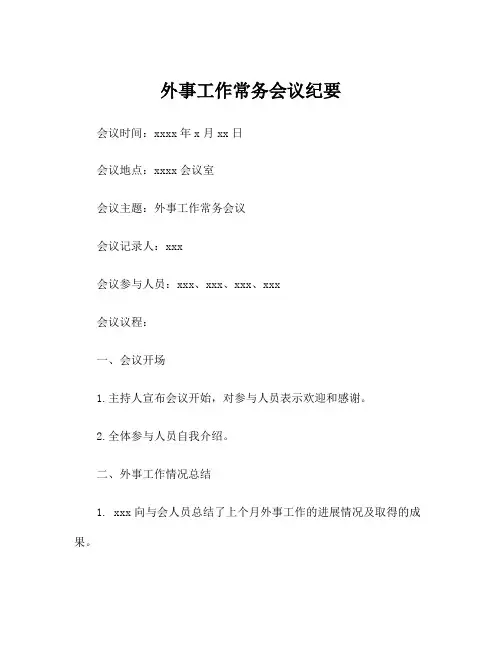 外事工作常务会议纪要

会议时间：xxxx 年 x 月 xx 日

会议地点：xxxx 会议室

会议主题：外事工作常务会议

会议记录人：xxx

会议参与人员：xxx、xxx、xxx、xxx

会议议程：

一、会议开场

1. 主持人宣布会议开始，对参与人员表示欢迎和感谢。

2. 全体参与人员自我介绍。

二、外事工作情况总结

1. xxx 向与会人员总结了上个月外事工作的进展情况及取得的成果。